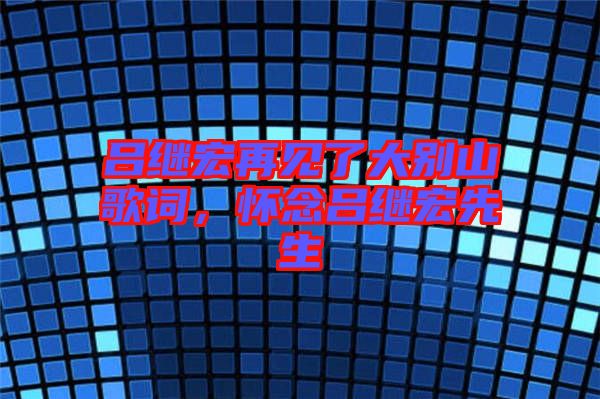 吕继宏再见了大别山歌词，怀念吕继宏先生